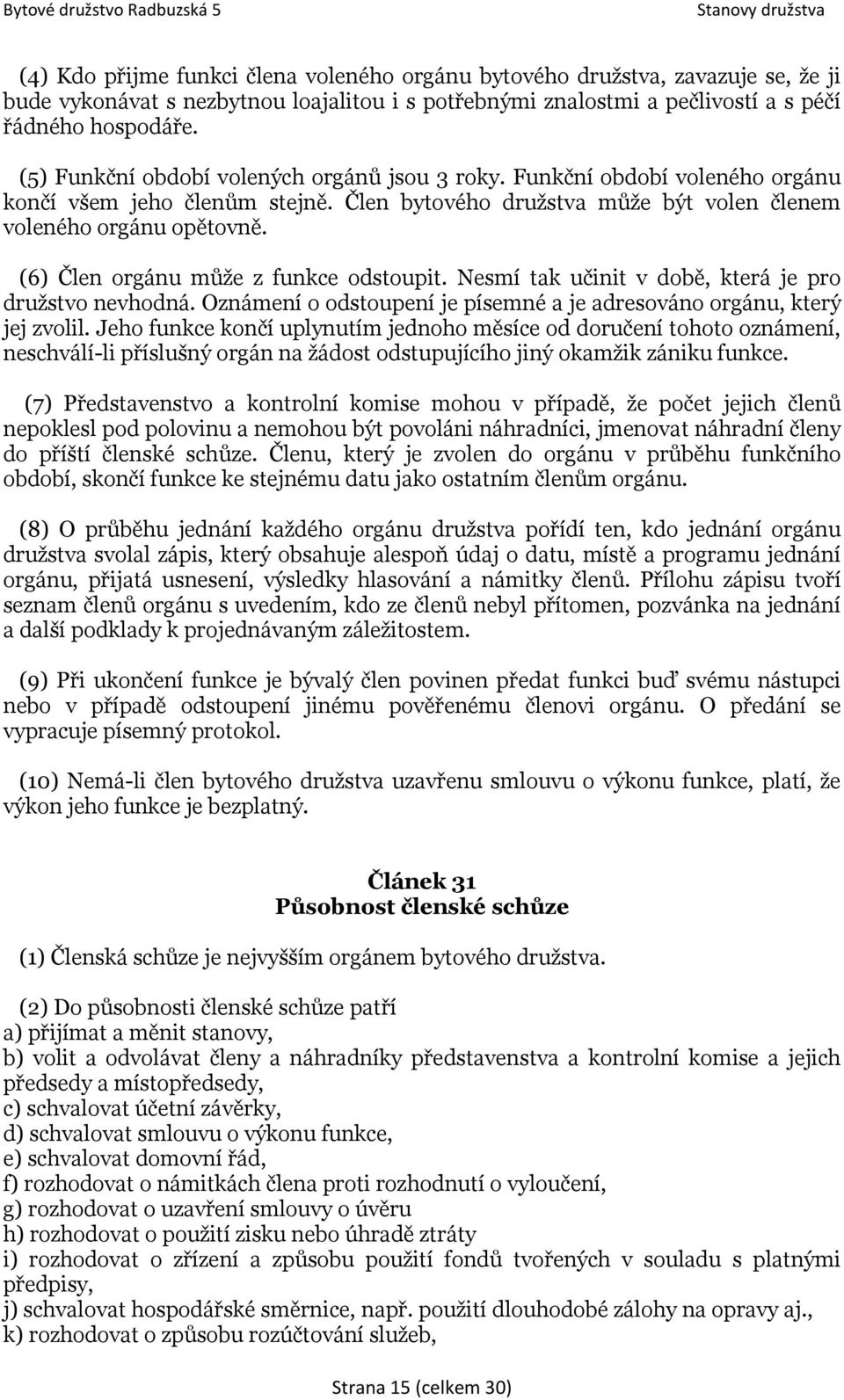 Bytové družstvo Radbuzská 5

Stanovy družstva

(4) Kdo přijme funkci člena voleného orgánu bytového družstva, zavazuje se, že ji bude vykonávat s nezbytnou loajalitou i s potřebnými znalostmi a pečlivostí a s péčí řádného hospodáře.

(5) Funkční období volených orgánů jsou 3 roky. Funkční období voleného orgánu končí všem jeho členům stejně. Člen bytového družstva může být volen členem voleného orgánu opětovně.

(6) Člen orgánu může z funkce odstoupit. Nesmí tak učinit v době, která je pro družstvo nevhodná. Oznámení o odstoupení je písemné a je adresováno orgánu, který jej zvolil. Jeho funkce končí uplynutím jednoho měsíce od doručení tohoto oznámení, neschválí-li příslušný orgán na žádost odstupujícího jiný okamžik zániku funkce.

(7) Představenstvo a kontrolní komise mohou v případě, že počet jejich členů nepoklesl pod polovinu a nemohou být povoláni náhradníci, jmenovat náhradní členy do příští členské schůze. Členu, který je zvolen do orgánu v průběhu funkčního období, skončí funkce ke stejnému datu jako ostatním členům orgánu.

(8) O průběhu jednání každého orgánu družstva pořídí ten, kdo jednání orgánu družstva svolal zápis, který obsahuje alespoň údaj o datu, místě a programu jednání orgánu, přijatá usnesení, výsledky hlasování a námitky členů. Přílohu zápisu tvoří seznam členů orgánu s uvedením, kdo ze členů nebyl přítomen, pozvánka na jednání a další podklady k projednávaným záležitostem.

(9) Při ukončení funkce je bývalý člen povinen předat funkci buď svému nástupci nebo v případě odstoupení jinému pověřenému členovi orgánu. O předání se vypracuje písemný protokol.

(10) Nemá-li člen bytového družstva uzavřenu smlouvu o výkonu funkce, platí, že výkon jeho funkce je bezplatný.

Článek 31
Působnost členské schůze

(1) Členská schůze je nejvyšším orgánem bytového družstva.

(2) Do působnosti členské schůze patří
a) přijímat a měnit stanovy,
b) volit a odvolávat členy a náhradníky představenstva a kontrolní komise a jejich předsedy a místopředsedy,
c) schvalovat účetní závěrky,
d) schvalovat smlouvu o výkonu funkce,
e) schvalovat domovní řád,
f) rozhodovat o námitkách člena proti rozhodnutí o vyloučení,
g) rozhodovat o uzavření smlouvy o úvěru
h) rozhodovat o použití zisku nebo úhradě ztráty
i) rozhodovat o zřízení a způsobu použití fondů tvořených v souladu s platnými předpisy,
j) schvalovat hospodářské směrnice, např. použití dlouhodobé zálohy na opravy aj.,
k) rozhodovat o způsobu rozúčtování služeb,

Strana 15 (celkem 30)